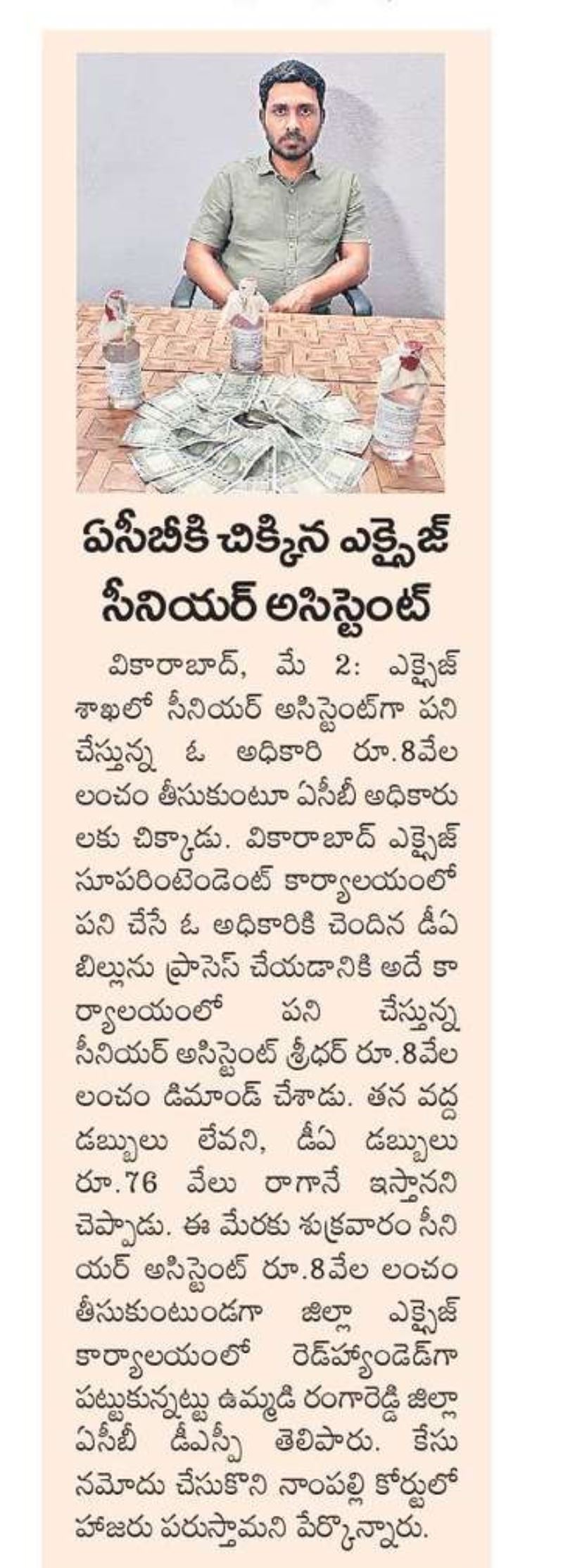 ఏసీబీకి చిక్కిన ఎక్సైజ్ సీనియర్ అసిస్టెంట్

వికారాబాద్, మే 2: ఎక్సైజ్ శాఖలో సీనియర్ అసిస్టెంట్‌గా పని చేస్తున్న ఓ అధికారి రూ.8వేల లంచం తీసుకుంటూ ఏసీబీ అధికారులకు చిక్కాడు. వికారాబాద్ ఎక్సైజ్ సూపరింటెండెంట్ కార్యాలయంలో పని చేసే ఓ అధికారికి చెందిన డీఏ బిల్లును ప్రాసెస్ చేయడానికి అదే కార్యాలయంలో పని చేస్తున్న సీనియర్ అసిస్టెంట్ శ్రీధర్ రూ.8వేల లంచం డిమాండ్ చేశాడు. తన వద్ద డబ్బులు లేవని, డీఏ డబ్బులు రూ.76 వేలు రాగానే ఇస్తానని చెప్పాడు. ఈ మేరకు శుక్రవారం సీనియర్ అసిస్టెంట్ రూ.8వేల లంచం తీసుకుంటుండగా జిల్లా ఎక్సైజ్ కార్యాలయంలో రెడ్‌హ్యాండెడ్‌గా పట్టుకున్నట్టు ఉమ్మడి రంగారెడ్డి జిల్లా ఏసీబీ డీఎస్పీ తెలిపారు. కేసు నమోదు చేసుకొని నాంపల్లి కోర్టులో హాజరు పరుస్తామని పేర్కొన్నారు.